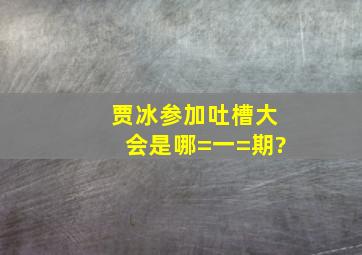 贾冰参加吐槽大会是哪=一=期?